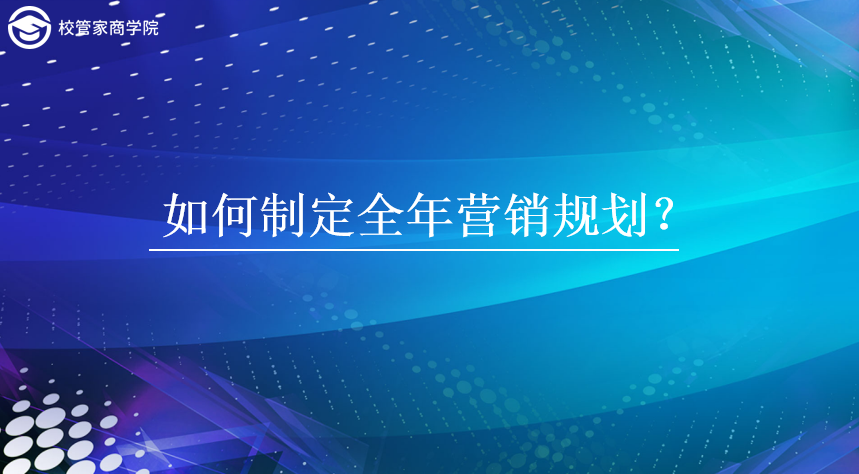 校管家商学院

如何制定全年营销规划？